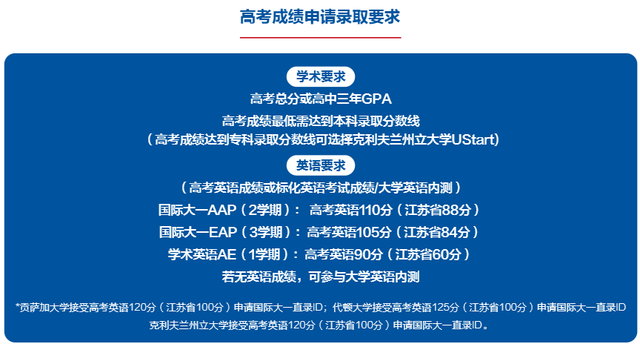 高考成绩申请录取要求

学术要求

高考总分或高中三年GPA

高考成绩最低需达到本科录取分数线

（高考成绩达到专科录取分数线可选择克利夫兰州立大学UStart）

英语要求

（高考英语成绩或标化英语考试成绩/大学英语内测）

国际大一AAP（2学期）：高考英语110分（江苏省88分）

国际大一EAP（3学期）：高考英语105分（江苏省84分）

学术英语AE（1学期）：高考英语90分（江苏省60分）

若无英语成绩，可参与大学英语内测

*贡萨加大学接受高考英语120分（江苏省100分）申请国际大一直录ID；代顿大学接受高考英语125分（江苏省100分）申请国际大一直录ID 克利夫兰州立大学接受高考英语120分（江苏省100分）申请国际大一直录ID。